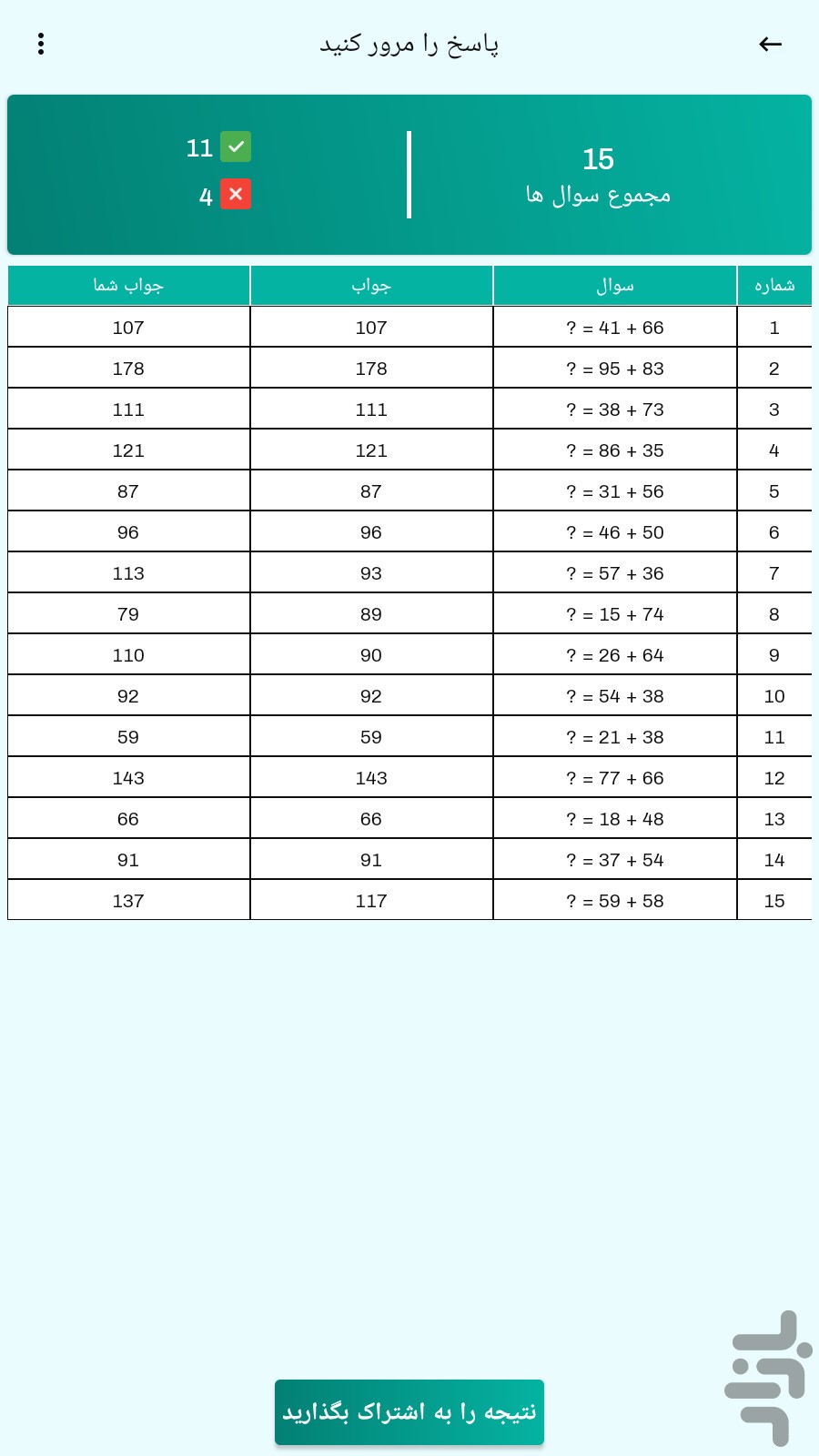 پاسخ را مرور کنید

15
مجموع سوال ها

11
4

| شماره | سوال | جواب | جواب شما |
|---|---|---|---|
| 1 | ? = 41 + 66 | 107 | 107 |
| 2 | ? = 95 + 83 | 178 | 178 |
| 3 | ? = 38 + 73 | 111 | 111 |
| 4 | ? = 86 + 35 | 121 | 121 |
| 5 | ? = 31 + 56 | 87 | 87 |
| 6 | ? = 46 + 50 | 96 | 96 |
| 7 | ? = 57 + 36 | 93 | 113 |
| 8 | ? = 15 + 74 | 89 | 79 |
| 9 | ? = 26 + 64 | 90 | 110 |
| 10 | ? = 54 + 38 | 92 | 92 |
| 11 | ? = 21 + 38 | 59 | 59 |
| 12 | ? = 77 + 66 | 143 | 143 |
| 13 | ? = 18 + 48 | 66 | 66 |
| 14 | ? = 37 + 54 | 91 | 91 |
| 15 | ? = 59 + 58 | 117 | 137 |

نتیجه را به اشتراک بگذارید